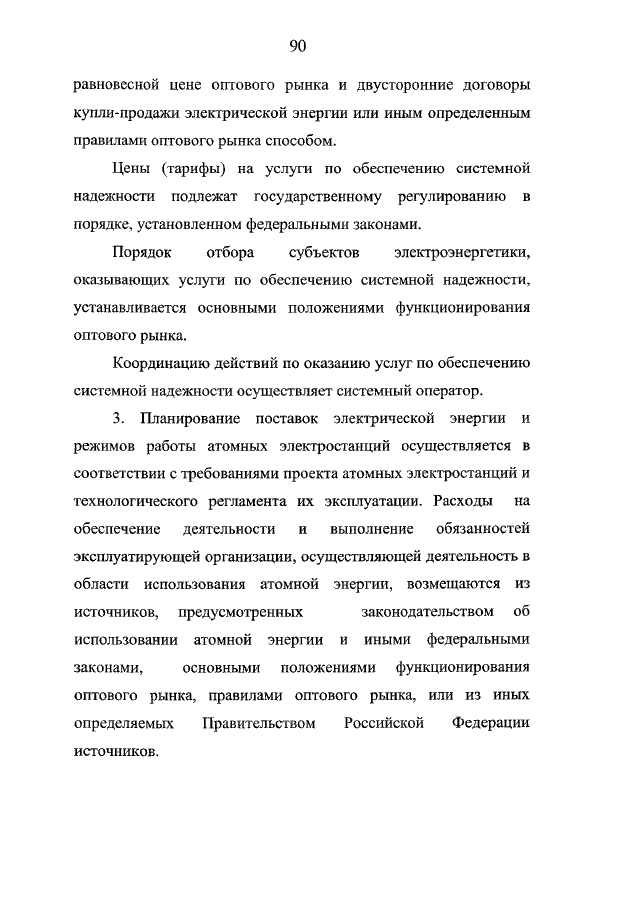 90

равновесной цене оптового рынка и двусторонние договоры купли-продажи электрической энергии или иным определенным правилами оптового рынка способом.

Цены (тарифы) на услуги по обеспечению системной надежности подлежат государственному регулированию в порядке, установленном федеральными законами.

Порядок отбора субъектов электроэнергетики, оказывающих услуги по обеспечению системной надежности, устанавливается основными положениями функционирования оптового рынка.

Координацию действий по оказанию услуг по обеспечению системной надежности осуществляет системный оператор.

3. Планирование поставок электрической энергии и режимов работы атомных электростанций осуществляется в соответствии с требованиями проекта атомных электростанций и технологического регламента их эксплуатации. Расходы на обеспечение деятельности и выполнение обязанностей эксплуатирующей организации, осуществляющей деятельность в области использования атомной энергии, возмещаются из источников, предусмотренных законодательством об использовании атомной энергии и иными федеральными законами, основными положениями функционирования оптового рынка, правилами оптового рынка, или из иных определяемых Правительством Российской Федерации источников.